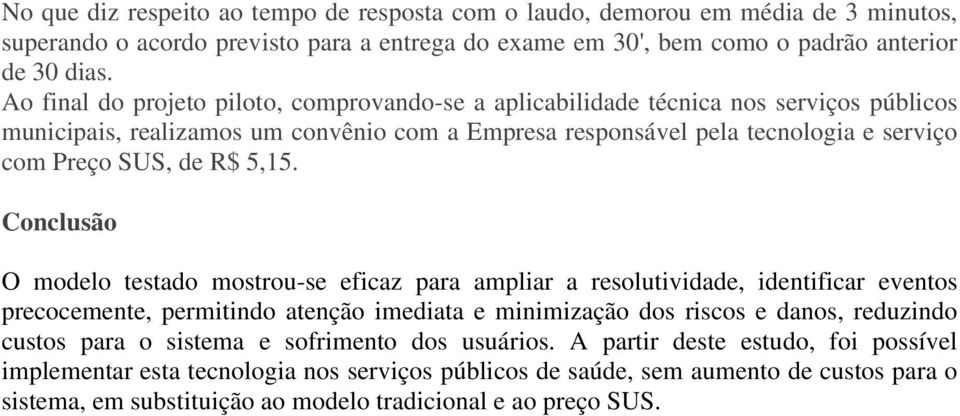 No que diz respeito ao tempo de resposta com o laudo, demorou em média de 3 minutos, superando o acordo previsto para a entrega do exame em 30', bem como o padrão anterior de 30 dias.
Ao final do projeto piloto, comprovando-se a aplicabilidade técnica nos serviços públicos municipais, realizamos um convênio com a Empresa responsável pela tecnologia e serviço com Preço SUS, de R$ 5,15.

Conclusão

O modelo testado mostrou-se eficaz para ampliar a resolutividade, identificar eventos precocemente, permitindo atenção imediata e minimização dos riscos e danos, reduzindo custos para o sistema e sofrimento dos usuários. A partir deste estudo, foi possível implementar esta tecnologia nos serviços públicos de saúde, sem aumento de custos para o sistema, em substituição ao modelo tradicional e ao preço SUS.